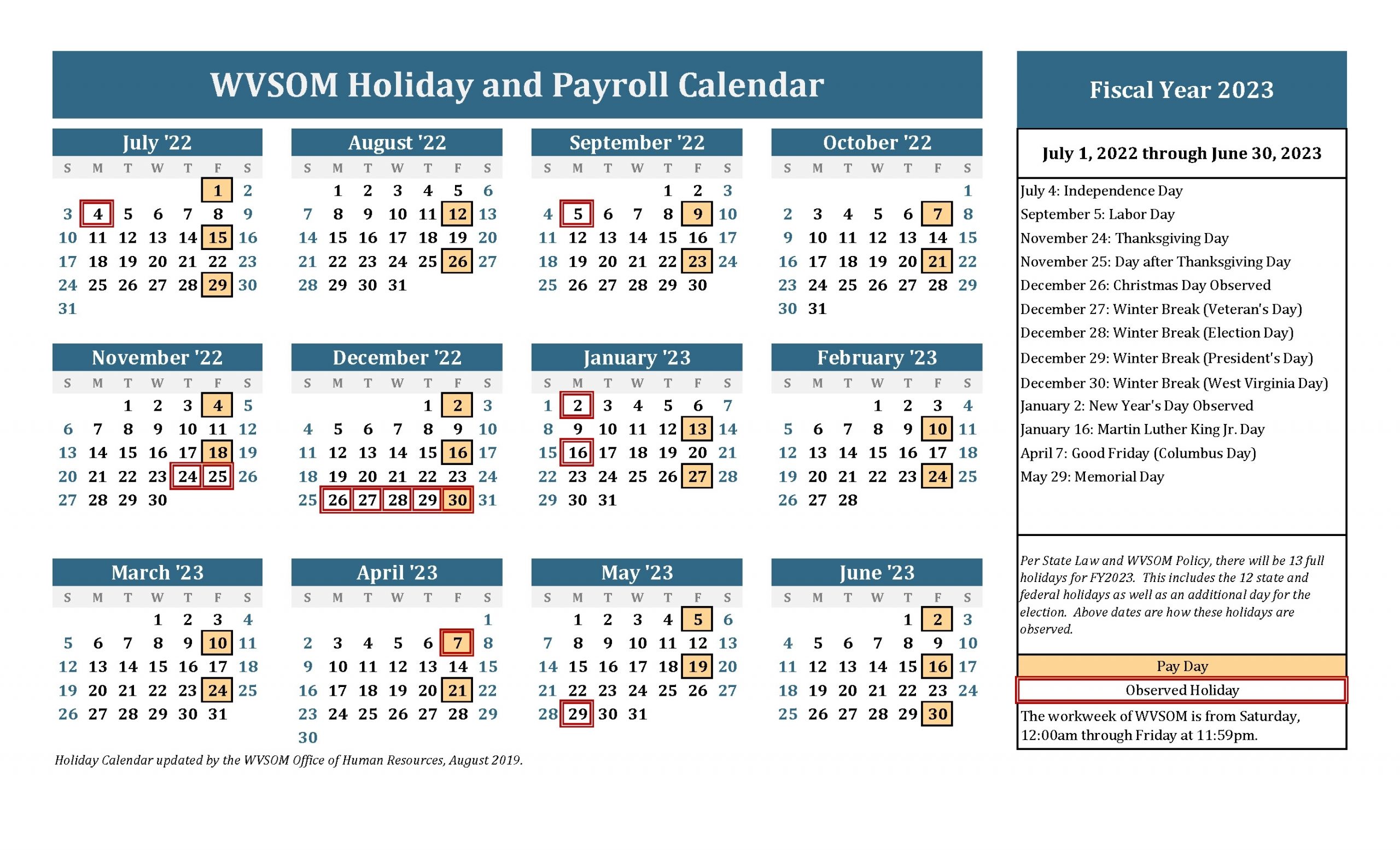 WVSOM Holiday and Payroll Calendar

July '22

| S | M | T | W | T | F | S |
|---|---|---|---|---|---|---|
| | | | | | 1 | 2 |
| 3 | 4 | 5 | 6 | 7 | 8 | 9 |
| 10 | 11 | 12 | 13 | 14 | 15 | 16 |
| 17 | 18 | 19 | 20 | 21 | 22 | 23 |
| 24 | 25 | 26 | 27 | 28 | 29 | 30 |
| 31 | | | | | | |

August '22

| S | M | T | W | T | F | S |
|---|---|---|---|---|---|---|
| | 1 | 2 | 3 | 4 | 5 | 6 |
| 7 | 8 | 9 | 10 | 11 | 12 | 13 |
| 14 | 15 | 16 | 17 | 18 | 19 | 20 |
| 21 | 22 | 23 | 24 | 25 | 26 | 27 |
| 28 | 29 | 30 | 31 | | | |

September '22

| S | M | T | W | T | F | S |
|---|---|---|---|---|---|---|
| | | | | 1 | 2 | 3 |
| 4 | 5 | 6 | 7 | 8 | 9 | 10 |
| 11 | 12 | 13 | 14 | 15 | 16 | 17 |
| 18 | 19 | 20 | 21 | 22 | 23 | 24 |
| 25 | 26 | 27 | 28 | 29 | 30 | |

October '22

| S | M | T | W | T | F | S |
|---|---|---|---|---|---|---|
| | | | | | | 1 |
| 2 | 3 | 4 | 5 | 6 | 7 | 8 |
| 9 | 10 | 11 | 12 | 13 | 14 | 15 |
| 16 | 17 | 18 | 19 | 20 | 21 | 22 |
| 23 | 24 | 25 | 26 | 27 | 28 | 29 |
| 30 | 31 | | | | | |

November '22

| S | M | T | W | T | F | S |
|---|---|---|---|---|---|---|
| | | 1 | 2 | 3 | 4 | 5 |
| 6 | 7 | 8 | 9 | 10 | 11 | 12 |
| 13 | 14 | 15 | 16 | 17 | 18 | 19 |
| 20 | 21 | 22 | 23 | 24 | 25 | 26 |
| 27 | 28 | 29 | 30 | | | |

December '22

| S | M | T | W | T | F | S |
|---|---|---|---|---|---|---|
| | | | | 1 | 2 | 3 |
| 4 | 5 | 6 | 7 | 8 | 9 | 10 |
| 11 | 12 | 13 | 14 | 15 | 16 | 17 |
| 18 | 19 | 20 | 21 | 22 | 23 | 24 |
| 25 | 26 | 27 | 28 | 29 | 30 | 31 |

January '23

| S | M | T | W | T | F | S |
|---|---|---|---|---|---|---|
| 1 | 2 | 3 | 4 | 5 | 6 | 7 |
| 8 | 9 | 10 | 11 | 12 | 13 | 14 |
| 15 | 16 | 17 | 18 | 19 | 20 | 21 |
| 22 | 23 | 24 | 25 | 26 | 27 | 28 |
| 29 | 30 | 31 | | | | |

February '23

| S | M | T | W | T | F | S |
|---|---|---|---|---|---|---|
| | | | 1 | 2 | 3 | 4 |
| 5 | 6 | 7 | 8 | 9 | 10 | 11 |
| 12 | 13 | 14 | 15 | 16 | 17 | 18 |
| 19 | 20 | 21 | 22 | 23 | 24 | 25 |
| 26 | 27 | 28 | | | | |

March '23

| S | M | T | W | T | F | S |
|---|---|---|---|---|---|---|
| | | | 1 | 2 | 3 | 4 |
| 5 | 6 | 7 | 8 | 9 | 10 | 11 |
| 12 | 13 | 14 | 15 | 16 | 17 | 18 |
| 19 | 20 | 21 | 22 | 23 | 24 | 25 |
| 26 | 27 | 28 | 29 | 30 | 31 | |

April '23

| S | M | T | W | T | F | S |
|---|---|---|---|---|---|---|
| | | | | | | 1 |
| 2 | 3 | 4 | 5 | 6 | 7 | 8 |
| 9 | 10 | 11 | 12 | 13 | 14 | 15 |
| 16 | 17 | 18 | 19 | 20 | 21 | 22 |
| 23 | 24 | 25 | 26 | 27 | 28 | 29 |
| 30 | | | | | | |

May '23

| S | M | T | W | T | F | S |
|---|---|---|---|---|---|---|
| | 1 | 2 | 3 | 4 | 5 | 6 |
| 7 | 8 | 9 | 10 | 11 | 12 | 13 |
| 14 | 15 | 16 | 17 | 18 | 19 | 20 |
| 21 | 22 | 23 | 24 | 25 | 26 | 27 |
| 28 | 29 | 30 | 31 | | | |

June '23

| S | M | T | W | T | F | S |
|---|---|---|---|---|---|---|
| | | | | 1 | 2 | 3 |
| 4 | 5 | 6 | 7 | 8 | 9 | 10 |
| 11 | 12 | 13 | 14 | 15 | 16 | 17 |
| 18 | 19 | 20 | 21 | 22 | 23 | 24 |
| 25 | 26 | 27 | 28 | 29 | 30 | |

Holiday Calendar updated by the WVSOM Office of Human Resources, August 2019.

Fiscal Year 2023

July 1, 2022 through June 30, 2023

July 4: Independence Day
September 5: Labor Day
November 24: Thanksgiving Day
November 25: Day after Thanksgiving Day
December 26: Christmas Day Observed
December 27: Winter Break (Veteran's Day)
December 28: Winter Break (Election Day)
December 29: Winter Break (President's Day)
December 30: Winter Break (West Virginia Day)
January 2: New Year's Day Observed
January 16: Martin Luther King Jr. Day
April 7: Good Friday (Columbus Day)
May 29: Memorial Day

Per State Law and WVSOM Policy, there will be 13 full holidays for FY2023. This includes the 12 state and federal holidays as well as an additional day for the election. Above dates are how these holidays are observed.

Pay Day
Observed Holiday

The workweek of WVSOM is from Saturday, 12:00am through Friday at 11:59pm.